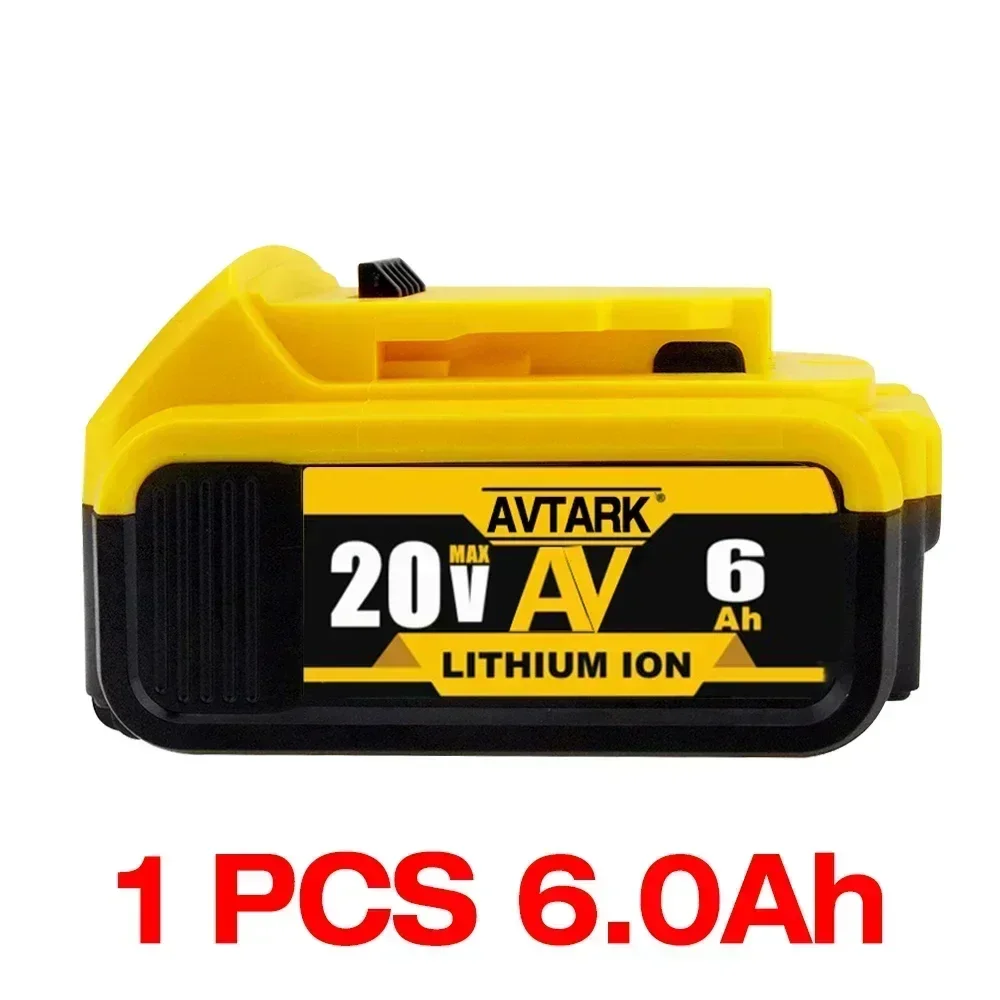 AVTARK®

20V MAX AV 6 Ah

LITHIUM ION

1 PCS 6.0Ah